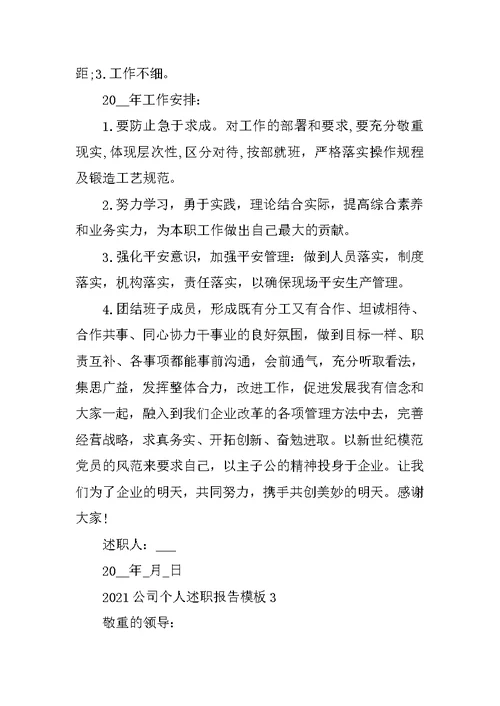 距;3.工作不细。

20__年工作安排:

1.要防止急于求成。对工作的部署和要求,要充分敬重现实,体现层次性,区分对待,按部就班，严格落实操作规程及锻造工艺规范。

2.努力学习，勇于实践，理论结合实际，提高综合素养和业务实力，为本职工作做出自己最大的贡献。

3.强化平安意识，加强平安管理：做到人员落实，制度落实，机构落实，责任落实，以确保现场平安生产管理。

4.团结班子成员，形成既有分工又有合作、坦诚相待、合作共事、同心协力干事业的良好氛围，做到目标一样、职责互补、各事项都能事前沟通，会前通气，充分听取看法，集思广益，发挥整体合力，改进工作，促进发展我有信念和大家一起，融入到我们企业改革的各项管理方法中去，完善经营战略，求真务实、开拓创新、奋勉进取。以新世纪模范党员的风范来要求自己，以主子公的精神投身于企业。让我们为了企业的明天，共同努力，携手共创美妙的明天。感谢大家！

述职人：___

20__年_月_日

2021公司个人述职报告模板3

敬重的领导: